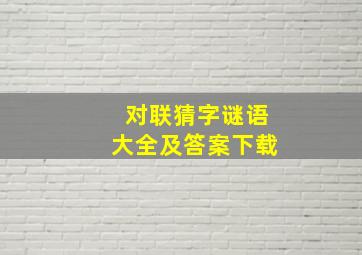 对联猜字谜语
大全及答案下载